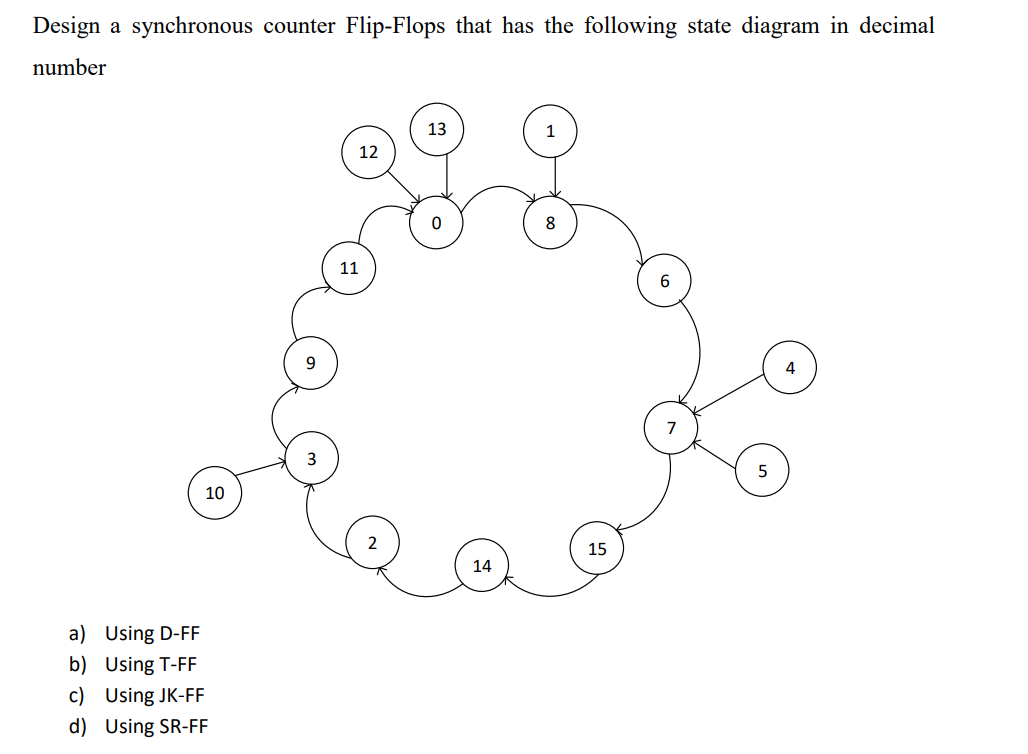 Design a synchronous counter Flip-Flops that has the following state diagram in decimal number

13
1
12
0
8
11
6
9
4
7
3
5
10
2
15
14

a) Using D-FF
b) Using T-FF
c) Using JK-FF
d) Using SR-FF